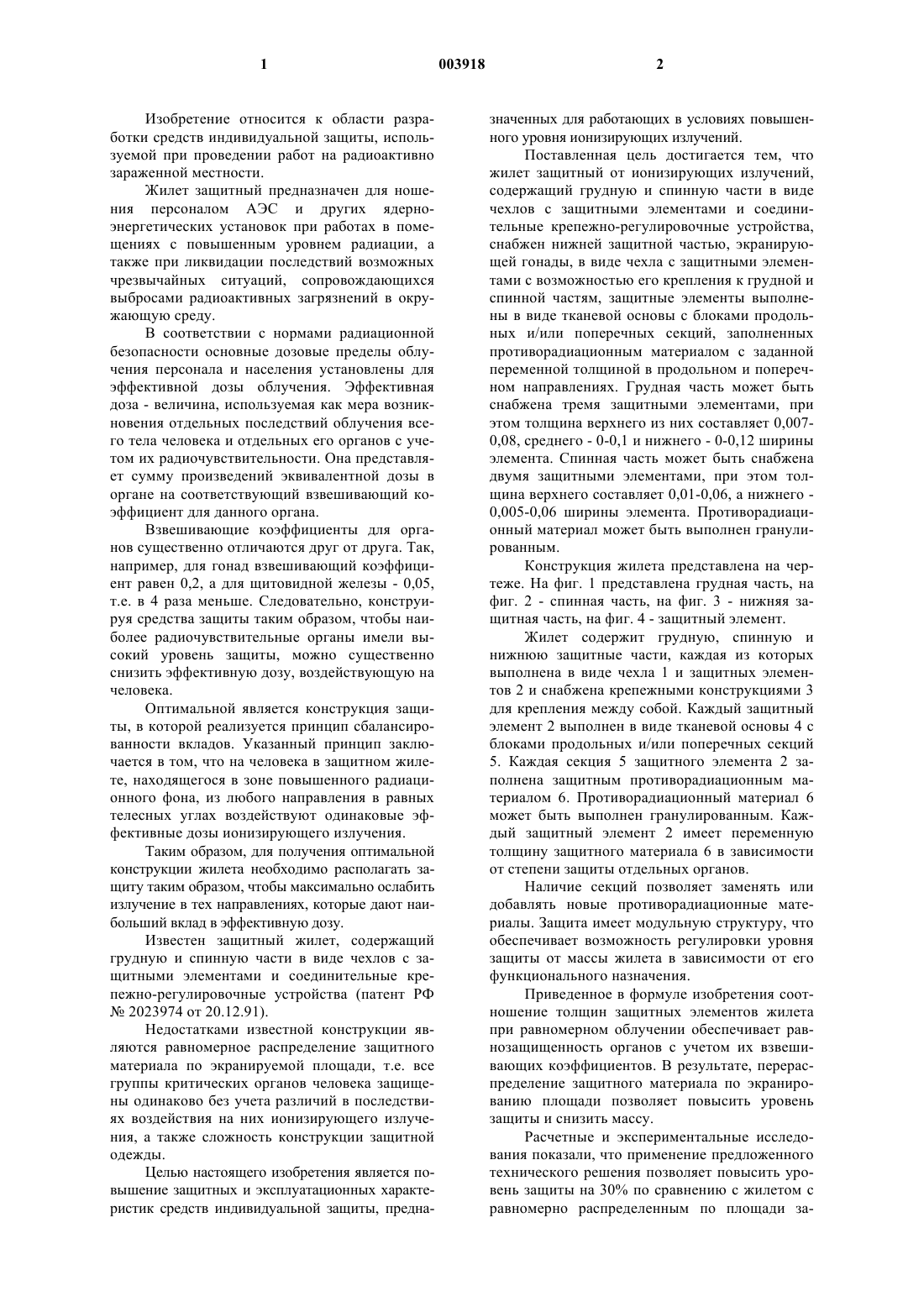 1 003918 2

Изобретение относится к области разработки средств индивидуальной защиты, используемой при проведении работ на радиоактивно зараженной местности.

Жилет защитный предназначен для ношения персоналом АЭС и других ядерно-энергетических установок при работах в помещениях с повышенным уровнем радиации, а также при ликвидации последствий возможных чрезвычайных ситуаций, сопровождающихся выбросами радиоактивных загрязнений в окружающую среду.

В соответствии с нормами радиационной безопасности основные дозовые пределы облучения персонала и населения установлены для эффективной дозы облучения. Эффективная доза - величина, используемая как мера возникновения отдельных последствий облучения всего тела человека и отдельных его органов с учетом их радиочувствительности. Она представляет сумму произведений эквивалентной дозы в органе на соответствующий взвешивающий коэффициент для данного органа.

Взвешивающие коэффициенты для органов существенно отличаются друг от друга. Так, например, для гонад взвешивающий коэффициент равен 0,2, а для щитовидной железы - 0,05, т.е. в 4 раза меньше. Следовательно, конструируя средства защиты таким образом, чтобы наиболее радиочувствительные органы имели высокий уровень защиты, можно существенно снизить эффективную дозу, воздействующую на человека.

Оптимальной является конструкция защиты, в которой реализуется принцип сбалансированности вкладов. Указанный принцип заключается в том, что на человека в защитном жилете, находящегося в зоне повышенного радиационного фона, из любого направления в равных телесных углах воздействуют одинаковые эффективные дозы ионизирующего излучения.

Таким образом, для получения оптимальной конструкции жилета необходимо располагать защиту таким образом, чтобы максимально ослабить излучение в тех направлениях, которые дают наибольший вклад в эффективную дозу.

Известен защитный жилет, содержащий грудную и спинную части в виде чехлов с защитными элементами и соединительные крепежно-регулировочные устройства (патент РФ № 2023974 от 20.12.91).

Недостатками известной конструкции являются равномерное распределение защитного материала по экранируемой площади, т.е. все группы критических органов человека защищены одинаково без учета различий в последствиях воздействия на них ионизирующего излучения, а также сложность конструкции защитной одежды.

Целью настоящего изобретения является повышение защитных и эксплуатационных характеристик средств индивидуальной защиты, предназначенных для работающих в условиях повышенного уровня ионизирующих излучений.

Поставленная цель достигается тем, что жилет защитный от ионизирующих излучений, содержащий грудную и спинную части в виде чехлов с защитными элементами и соединительные крепежно-регулировочные устройства, снабжен нижней защитной частью, экранирующей гонады, в виде чехла с защитными элементами с возможностью его крепления к грудной и спинной частям, защитные элементы выполнены в виде тканевой основы с блоками продольных и/или поперечных секций, заполненных противорадиационным материалом с заданной переменной толщиной в продольном и поперечном направлениях. Грудная часть может быть снабжена тремя защитными элементами, при этом толщина верхнего из них составляет 0,007-0,08, среднего - 0-0,1 и нижнего - 0-0,12 ширины элемента. Спинная часть может быть снабжена двумя защитными элементами, при этом толщина верхнего составляет 0,01-0,06, а нижнего - 0,005-0,06 ширины элемента. Противорадиационный материал может быть выполнен гранулированным.

Конструкция жилета представлена на чертеже. На фиг. 1 представлена грудная часть, на фиг. 2 - спинная часть, на фиг. 3 - нижняя защитная часть, на фиг. 4 - защитный элемент.

Жилет содержит грудную, спинную и нижнюю защитные части, каждая из которых выполнена в виде чехла 1 и защитных элементов 2 и снабжена крепежными конструкциями 3 для крепления между собой. Каждый защитный элемент 2 выполнен в виде тканевой основы 4 с блоками продольных и/или поперечных секций 5. Каждая секция 5 защитного элемента 2 заполнена защитным противорадиационным материалом 6. Противорадиационный материал 6 может быть выполнен гранулированным. Каждый защитный элемент 2 имеет переменную толщину защитного материала 6 в зависимости от степени защиты отдельных органов.

Наличие секций позволяет заменять или добавлять новые противорадиационные материалы. Защита имеет модульную структуру, что обеспечивает возможность регулировки уровня защиты от массы жилета в зависимости от его функционального назначения.

Приведенное в формуле изобретения соотношение толщин защитных элементов жилета при равномерном облучении обеспечивает равнозащищенность органов с учетом их взвешивающих коэффициентов. В результате, перераспределение защитного материала по экранированию площади позволяет повысить уровень защиты и снизить массу.

Расчетные и экспериментальные исследования показали, что применение предложенного технического решения позволяет повысить уровень защиты на 30% по сравнению с жилетом с равномерно распределенным по площади за-